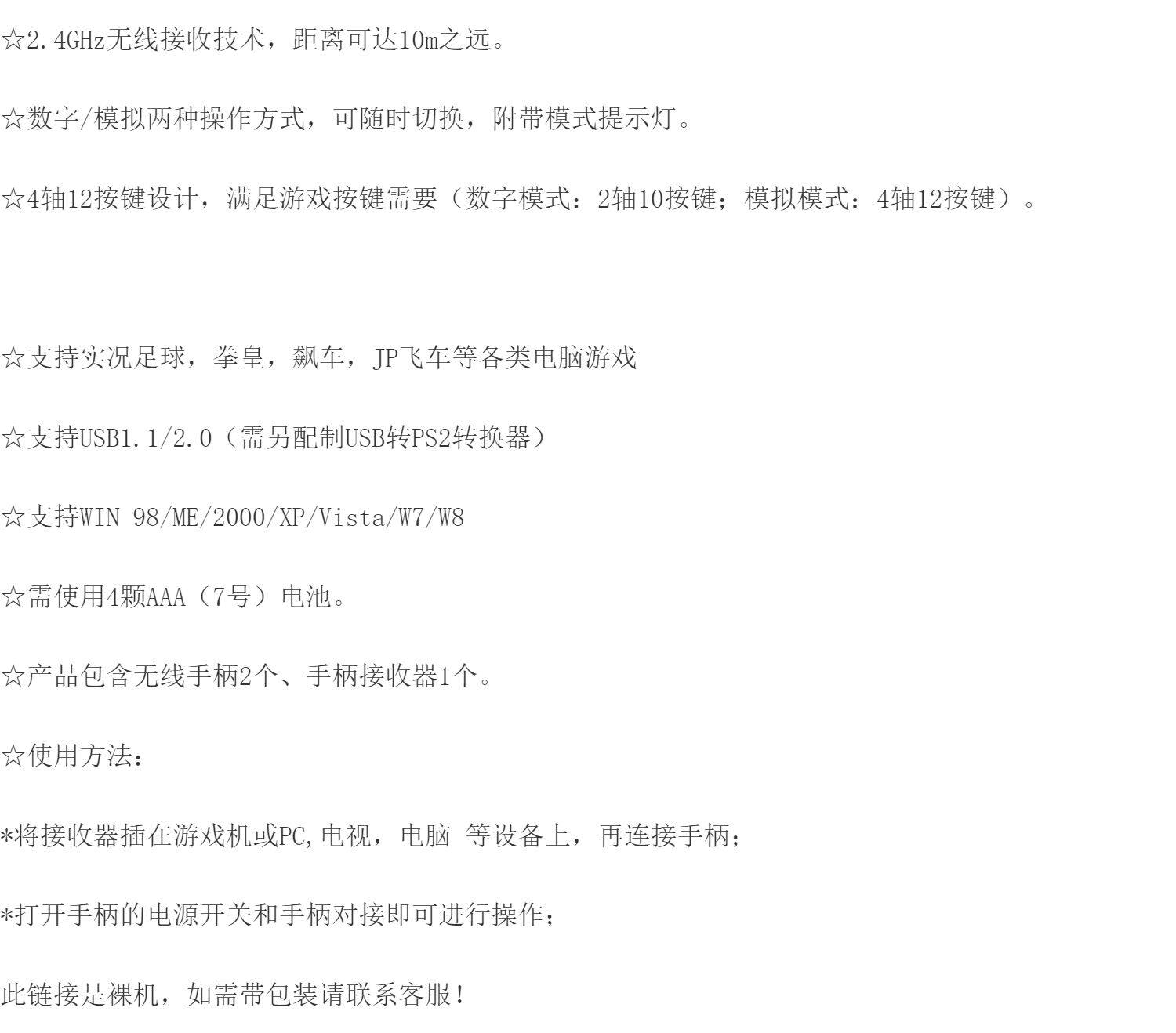 ☆2.4GHz无线接收技术，距离可达10m之远。

☆数字/模拟两种操作方式，可随时切换，附带模式提示灯。

☆4轴12按键设计，满足游戏按键需要（数字模式：2轴10按键；模拟模式：4轴12按键）。

☆支持实况足球，拳皇，飙车，JP飞车等各类电脑游戏

☆支持USB1.1/2.0（需另配制USB转PS2转换器）

☆支持WIN 98/ME/2000/XP/Vista/W7/W8

☆需使用4颗AAA（7号）电池。

☆产品包含无线手柄2个、手柄接收器1个。

☆使用方法：

*将接收器插在游戏机或PC,电视，电脑 等设备上，再连接手柄；

*打开手柄的电源开关和手柄对接即可进行操作；

此链接是裸机，如需带包装请联系客服！